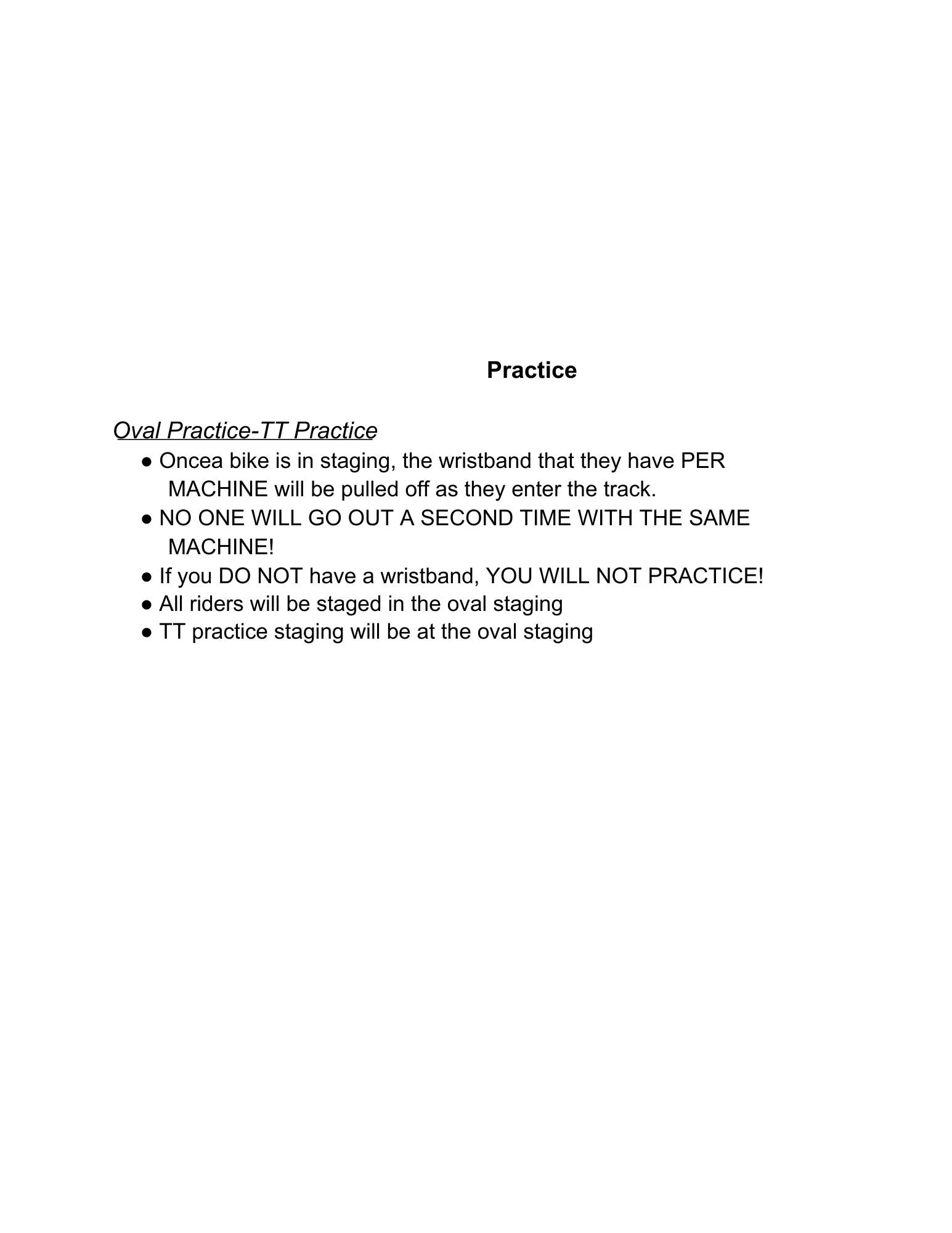 Practice

Oval Practice-TT Practice

• Oncea bike is in staging, the wristband that they have PER MACHINE will be pulled off as they enter the track.
• NO ONE WILL GO OUT A SECOND TIME WITH THE SAME MACHINE!
• If you DO NOT have a wristband, YOU WILL NOT PRACTICE!
• All riders will be staged in the oval staging
• TT practice staging will be at the oval staging